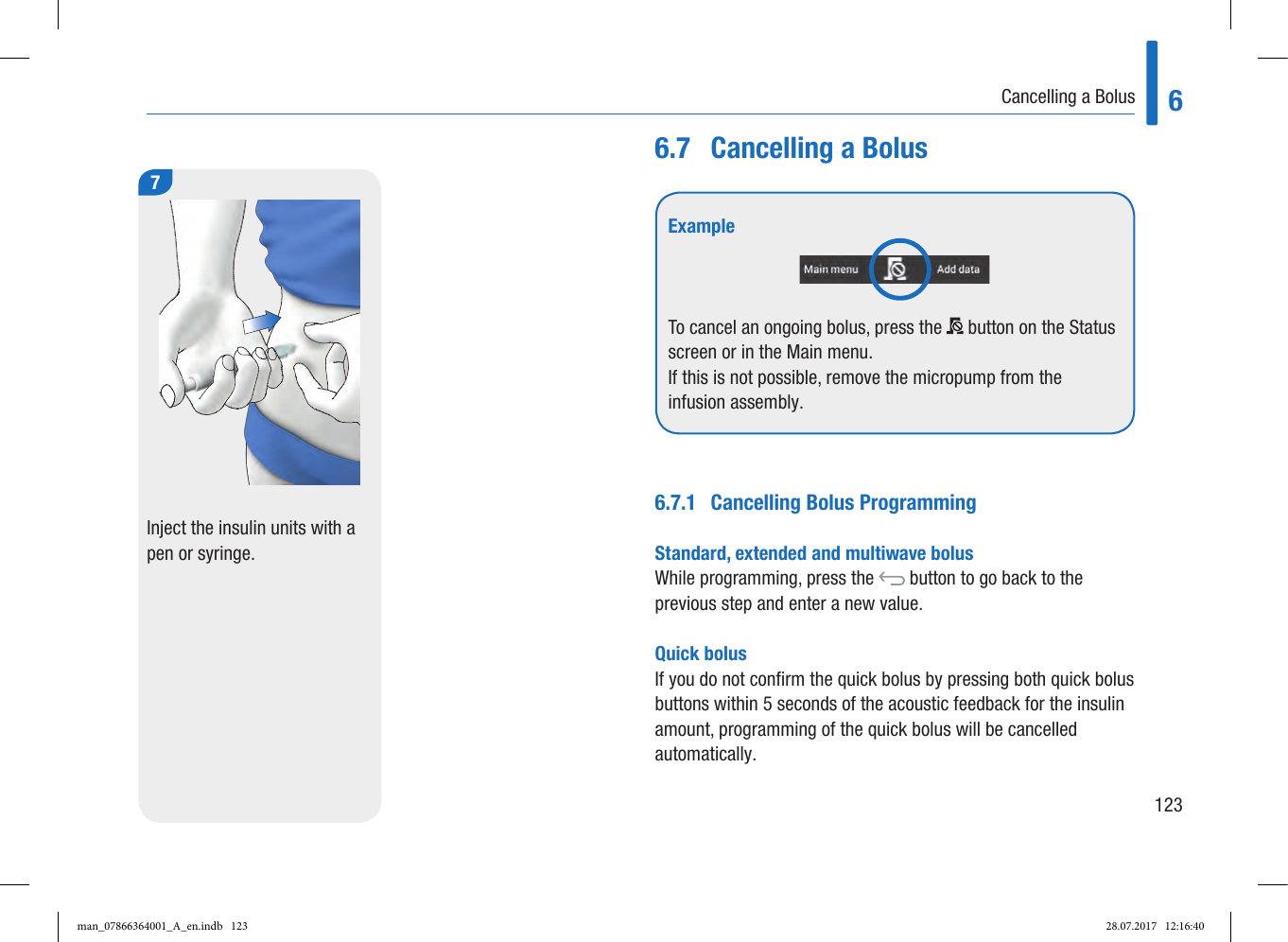 Cancelling a Bolus

6

7

Inject the insulin units with a pen or syringe.

6.7 Cancelling a Bolus

Example

Main menu Add data

To cancel an ongoing bolus, press the button on the Status screen or in the Main menu.
If this is not possible, remove the micropump from the infusion assembly.

6.7.1 Cancelling Bolus Programming

Standard, extended and multiwave bolus
While programming, press the button to go back to the previous step and enter a new value.

Quick bolus
If you do not confirm the quick bolus by pressing both quick bolus buttons within 5 seconds of the acoustic feedback for the insulin amount, programming of the quick bolus will be cancelled automatically.

123

man_07866364001_A_en.indb 123

28.07.2017 12:16:40